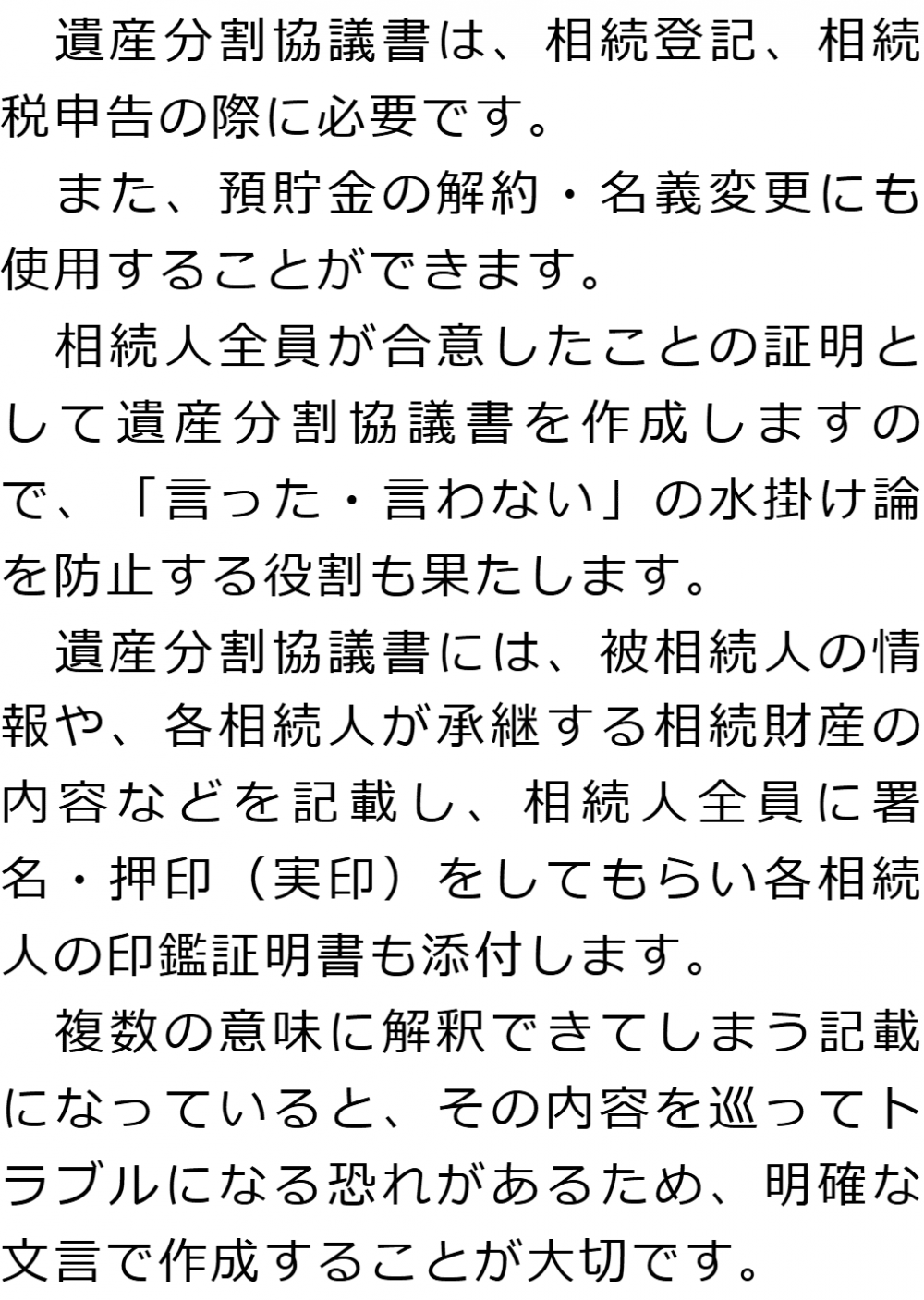 遺産分割協議書は、相続登記、相続税申告の際に必要です。

また、預貯金の解約・名義変更にも使用することができます。

相続人全員が合意したことの証明として遺産分割協議書を作成しますので、「言った・言わない」の水掛け論を防止する役割も果たします。

遺産分割協議書には、被相続人の情報や、各相続人が承継する相続財産の内容などを記載し、相続人全員に署名・押印（実印）をしてもらい各相続人の印鑑証明書も添付します。

複数の意味に解釈できてしまう記載になっていると、その内容を巡ってトラブルになる恐れがあるため、明確な文言で作成することが大切です。